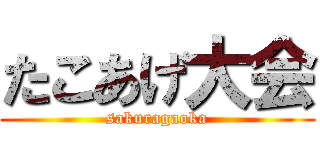 たこあげ大会
sakuragaoka